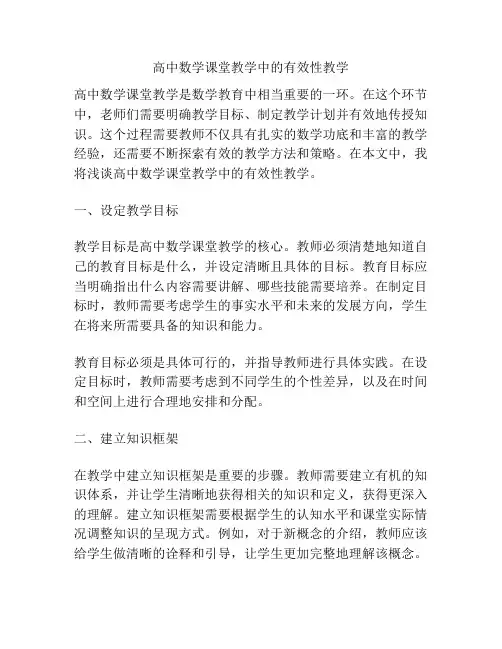 高中数学课堂教学中的有效性教学

高中数学课堂教学是数学教育中相当重要的一环。在这个环节中，老师们需要明确教学目标、制定教学计划并有效地传授知识。这个过程需要教师不仅具有扎实的数学功底和丰富的教学经验，还需要不断探索有效的教学方法和策略。在本文中，我将浅谈高中数学课堂教学中的有效性教学。

一、设定教学目标

教学目标是高中数学课堂教学的核心。教师必须清楚地知道自己的教育目标是什么，并设定清晰且具体的目标。教育目标应当明确指出什么内容需要讲解、哪些技能需要培养。在制定目标时，教师需要考虑学生的事实水平和未来的发展方向，学生在将来所需要具备的知识和能力。

教育目标必须是具体可行的，并指导教师进行具体实践。在设定目标时，教师需要考虑到不同学生的个性差异，以及在时间和空间上进行合理地安排和分配。

二、建立知识框架

在教学中建立知识框架是重要的步骤。教师需要建立有机的知识体系，并让学生清晰地获得相关的知识和定义，获得更深入的理解。建立知识框架需要根据学生的认知水平和课堂实际情况调整知识的呈现方式。例如，对于新概念的介绍，教师应该给学生做清晰的诠释和引导，让学生更加完整地理解该概念。